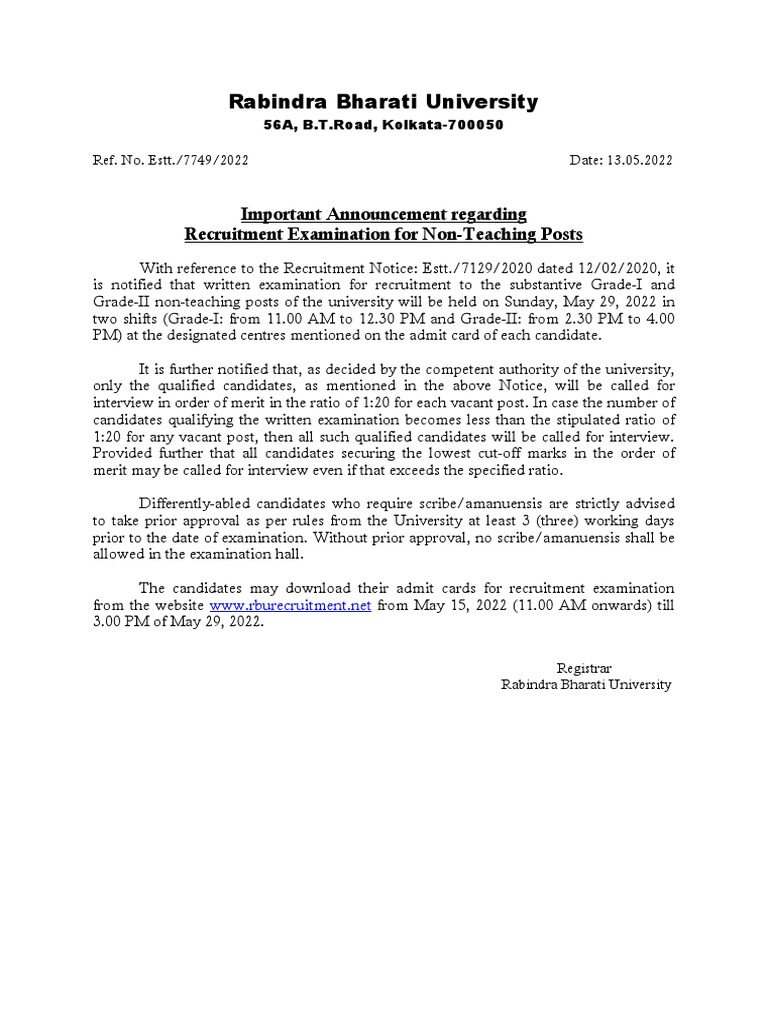 Rabindra Bharati University
56A, B.T.Road, Kolkata-700050

Ref. No. Estt./7749/2022

Date: 13.05.2022

Important Announcement regarding
Recruitment Examination for Non-Teaching Posts

With reference to the Recruitment Notice: Estt./7129/2020 dated 12/02/2020, it is notified that written examination for recruitment to the substantive Grade-I and Grade-II non-teaching posts of the university will be held on Sunday, May 29, 2022 in two shifts (Grade-I: from 11.00 AM to 12.30 PM and Grade-II: from 2.30 PM to 4.00 PM) at the designated centres mentioned on the admit card of each candidate.

It is further notified that, as decided by the competent authority of the university, only the qualified candidates, as mentioned in the above Notice, will be called for interview in order of merit in the ratio of 1:20 for each vacant post. In case the number of candidates qualifying the written examination becomes less than the stipulated ratio of 1:20 for any vacant post, then all such qualified candidates will be called for interview. Provided further that all candidates securing the lowest cut-off marks in the order of merit may be called for interview even if that exceeds the specified ratio.

Differently-abled candidates who require scribe/amanuensis are strictly advised to take prior approval as per rules from the University at least 3 (three) working days prior to the date of examination. Without prior approval, no scribe/amanuensis shall be allowed in the examination hall.

The candidates may download their admit cards for recruitment examination from the website www.rburecruitment.net from May 15, 2022 (11.00 AM onwards) till 3.00 PM of May 29, 2022.

Registrar
Rabindra Bharati University